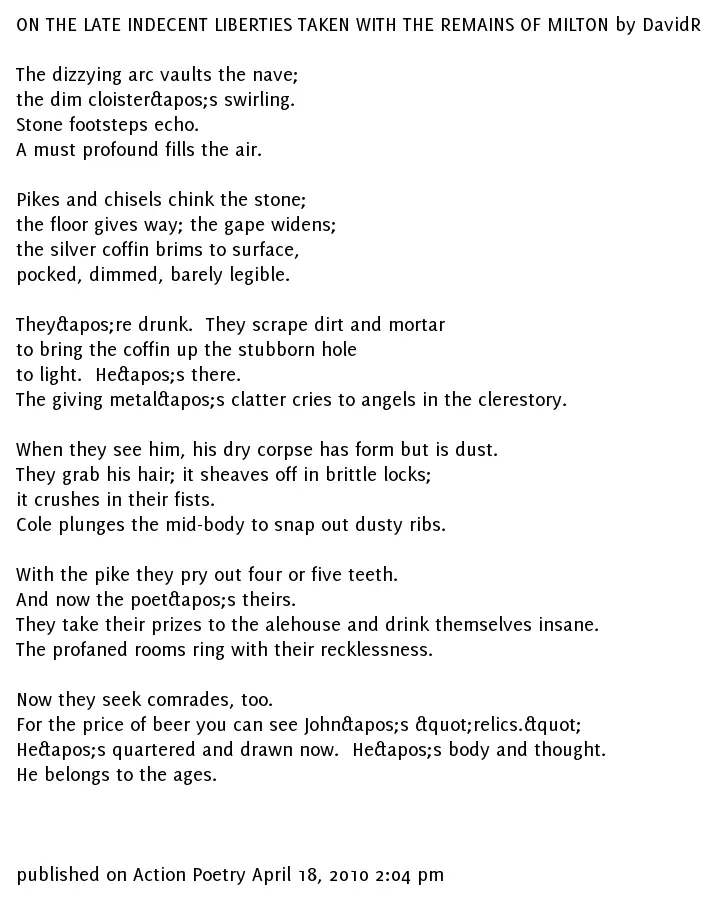 ON THE LATE INDECENT LIBERTIES TAKEN WITH THE REMAINS OF MILTON by DavidR

The dizzying arc vaults the nave;
the dim cloister&apos;s swirling.
Stone footsteps echo.
A must profound fills the air.

Pikes and chisels chink the stone;
the floor gives way; the gape widens;
the silver coffin brims to surface,
pocked, dimmed, barely legible.

They&apos;re drunk. They scrape dirt and mortar
to bring the coffin up the stubborn hole
to light. He&apos;s there.
The giving metal&apos;s clatter cries to angels in the clerestory.

When they see him, his dry corpse has form but is dust.
They grab his hair; it sheaves off in brittle locks;
it crushes in their fists.
Cole plunges the mid-body to snap out dusty ribs.

With the pike they pry out four or five teeth.
And now the poet&apos;s theirs.
They take their prizes to the alehouse and drink themselves insane.
The profaned rooms ring with their recklessness.

Now they seek comrades, too.
For the price of beer you can see John&apos;s &quot;relics.&quot;
He&apos;s quartered and drawn now. He&apos;s body and thought.
He belongs to the ages.

published on Action Poetry April 18, 2010 2:04 pm